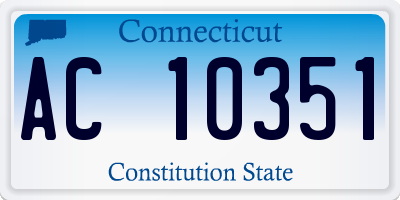 Connecticut

AC 10351

Constitution State